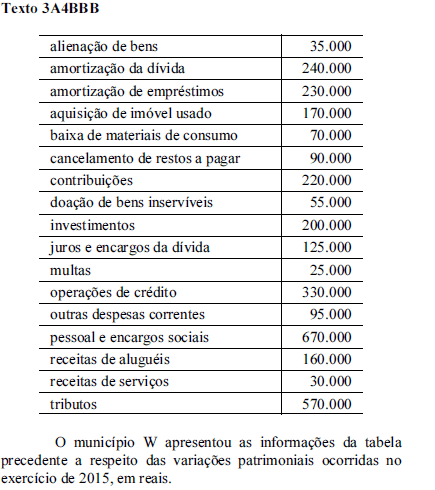 Texto 3A4BBB

| | |
|---|---|
| alienação de bens | 35.000 |
| amortização da dívida | 240.000 |
| amortização de empréstimos | 230.000 |
| aquisição de imóvel usado | 170.000 |
| baixa de materiais de consumo | 70.000 |
| cancelamento de restos a pagar | 90.000 |
| contribuições | 220.000 |
| doação de bens inservíveis | 55.000 |
| investimentos | 200.000 |
| juros e encargos da dívida | 125.000 |
| multas | 25.000 |
| operações de crédito | 330.000 |
| outras despesas correntes | 95.000 |
| pessoal e encargos sociais | 670.000 |
| receitas de aluguéis | 160.000 |
| receitas de serviços | 30.000 |
| tributos | 570.000 |

O município W apresentou as informações da tabela precedente a respeito das variações patrimoniais ocorridas no exercício de 2015, em reais.